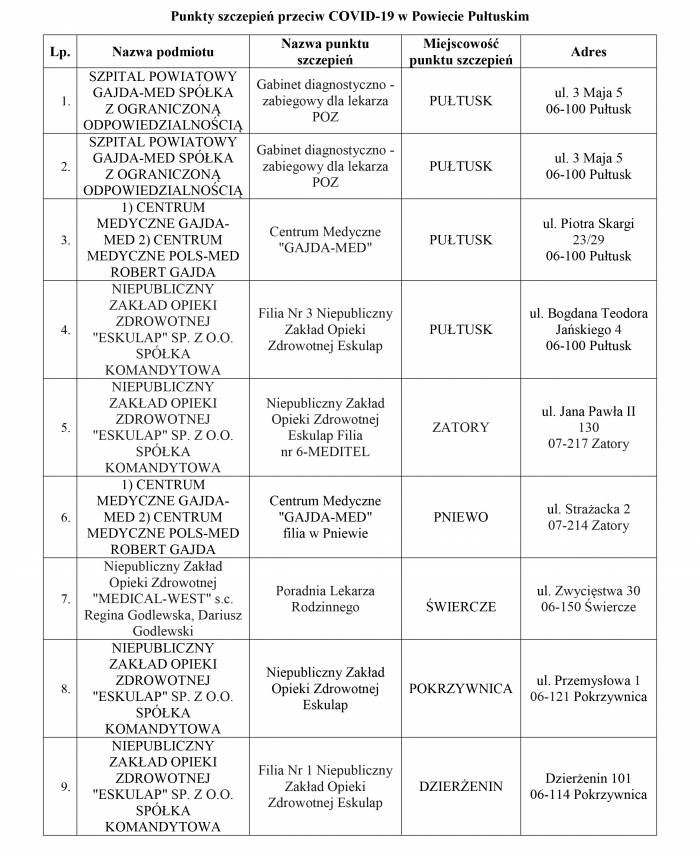 Punkty szczepień przeciw COVID-19 w Powiecie Pułtuskim

| Lp. | Nazwa podmiotu | Nazwa punktu szczepień | Miejscowość punktu szczepień | Adres |
|---|---|---|---|---|
| 1. | SZPITAL POWIATOWY GAJDA-MED SPÓŁKA Z OGRANICZONĄ ODPOWIEDZIALNOŚCIĄ | Gabinet diagnostyczno - zabiegowy dla lekarza POZ | PUŁTUSK | ul. 3 Maja 5 06-100 Pułtusk |
| 2. | SZPITAL POWIATOWY GAJDA-MED SPÓŁKA Z OGRANICZONĄ ODPOWIEDZIALNOŚCIĄ | Gabinet diagnostyczno - zabiegowy dla lekarza POZ | PUŁTUSK | ul. 3 Maja 5 06-100 Pułtusk |
| 3. | 1) CENTRUM MEDYCZNE GAJDA-MED 2) CENTRUM MEDYCZNE POLS-MED ROBERT GAJDA | Centrum Medyczne "GAJDA-MED" | PUŁTUSK | ul. Piotra Skargi 23/29 06-100 Pułtusk |
| 4. | NIEPUBLICZNY ZAKŁAD OPIEKI ZDROWOTNEJ "ESKULAP" SP. Z O.O. SPÓŁKA KOMANDYTOWA | Filia Nr 3 Niepubliczny Zakład Opieki Zdrowotnej Eskulap | PUŁTUSK | ul. Bogdana Teodora Jańskiego 4 06-100 Pułtusk |
| 5. | NIEPUBLICZNY ZAKŁAD OPIEKI ZDROWOTNEJ "ESKULAP" SP. Z O.O. SPÓŁKA KOMANDYTOWA | Niepubliczny Zakład Opieki Zdrowotnej Eskulap Filia nr 6-MEDITEL | ZATORY | ul. Jana Pawła II 130 07-217 Zatory |
| 6. | 1) CENTRUM MEDYCZNE GAJDA-MED 2) CENTRUM MEDYCZNE POLS-MED ROBERT GAJDA | Centrum Medyczne "GAJDA-MED" filia w Pniewie | PNIEWO | ul. Strażacka 2 07-214 Zatory |
| 7. | Niepubliczny Zakład Opieki Zdrowotnej "MEDICAL-WEST" s.c. Regina Godlewska, Dariusz Godlewski | Poradnia Lekarza Rodzinnego | ŚWIERCZE | ul. Zwycięstwa 30 06-150 Świercze |
| 8. | NIEPUBLICZNY ZAKŁAD OPIEKI ZDROWOTNEJ "ESKULAP" SP. Z O.O. SPÓŁKA KOMANDYTOWA | Niepubliczny Zakład Opieki Zdrowotnej Eskulap | POKRZYWNICA | ul. Przemysłowa 1 06-121 Pokrzywnica |
| 9. | NIEPUBLICZNY ZAKŁAD OPIEKI ZDROWOTNEJ "ESKULAP" SP. Z O.O. SPÓŁKA KOMANDYTOWA | Filia Nr 1 Niepubliczny Zakład Opieki Zdrowotnej Eskulap | DZIERŻENIN | Dzierżenin 101 06-114 Pokrzywnica |